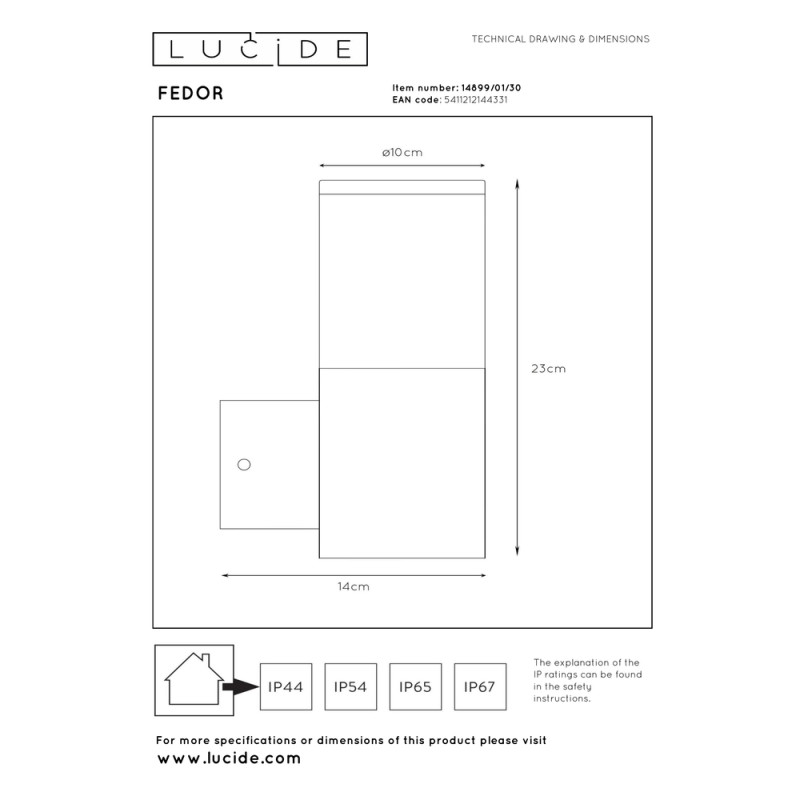 LUCIDE

TECHNICAL DRAWING & DIMENSIONS

FEDOR

Item number: 14899/01/30
EAN code: 5411212144331

ø10cm

23cm

14cm

IP44

IP54

IP65

IP67

The explanation of the IP ratings can be found in the safety instructions.

For more specifications or dimensions of this product please visit
www.lucide.com